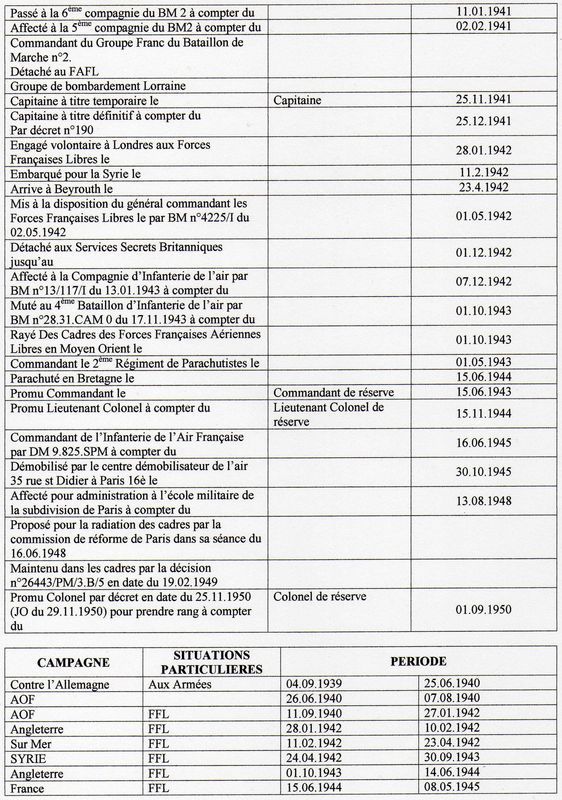 | | | |
|---|---|---|
| Passé à la 6$^{ème}$ compagnie du BM 2 à compter du | | 11.01.1941 |
| Affecté à la 5$^{ème}$ compagnie du BM2 à compter du | | 02.02.1941 |
| Commandant du Groupe Franc du Bataillon de Marche n°2. Détaché au FAFL | | |
| Groupe de bombardement Lorraine | | |
| Capitaine à titre temporaire le | Capitaine | 25.11.1941 |
| Capitaine à titre définitif à compter du Par décret n°190 | | 25.12.1941 |
| Engagé volontaire à Londres aux Forces Françaises Libres le | | 28.01.1942 |
| Embarqué pour la Syrie le | | 11.2.1942 |
| Arrive à Beyrouth le | | 23.4.1942 |
| Mis à la disposition du général commandant les Forces Françaises Libres le par BM n°4225/I du 02.05.1942 | | 01.05.1942 |
| Détaché aux Services Secrets Britanniques jusqu'au | | 01.12.1942 |
| Affecté à la Compagnie d'Infanterie de l'air par BM n°13/117/I du 13.01.1943 à compter du | | 07.12.1942 |
| Muté au 4$^{ème}$ Bataillon d'Infanterie de l'air par BM n°28.31.CAM 0 du 17.11.1943 à compter du | | 01.10.1943 |
| Rayé Des Cadres des Forces Françaises Aériennes Libres en Moyen Orient le | | 01.10.1943 |
| Commandant le 2$^{ème}$ Régiment de Parachutistes le | | 01.05.1943 |
| Parachuté en Bretagne le | | 15.06.1944 |
| Promu Commandant le | Commandant de réserve | 15.06.1943 |
| Promu Lieutenant Colonel à compter du | Lieutenant Colonel de réserve | 15.11.1944 |
| Commandant de l'Infanterie de l'Air Française par DM 9.825.SPM à compter du | | 16.06.1945 |
| Démobilisé par le centre démobilisateur de l'air 35 rue st Didier à Paris 16è le | | 30.10.1945 |
| Affecté pour administration à l'école militaire de la subdivision de Paris à compter du | | 13.08.1948 |
| Proposé pour la radiation des cadres par la commission de réforme de Paris dans sa séance du 16.06.1948 | | |
| Maintenu dans les cadres par la décision n°26443/PM/3.B/5 en date du 19.02.1949 | | |
| Promu Colonel par décret en date du 25.11.1950 (JO du 29.11.1950) pour prendre rang à compter du | Colonel de réserve | 01.09.1950 |

| CAMPAGNE | SITUATIONS PARTICULIERES | PERIODE | |
|---|---|---|---|
| Contre l'Allemagne | Aux Armées | 04.09.1939 | 25.06.1940 |
| AOF | | 26.06.1940 | 07.08.1940 |
| AOF | FFL | 11.09.1940 | 27.01.1942 |
| Angleterre | FFL | 28.01.1942 | 10.02.1942 |
| Sur Mer | FFL | 11.02.1942 | 23.04.1942 |
| SYRIE | FFL | 24.04.1942 | 30.09.1943 |
| Angleterre | FFL | 01.10.1943 | 14.06.1944 |
| France | FFL | 15.06.1944 | 08.05.1945 |